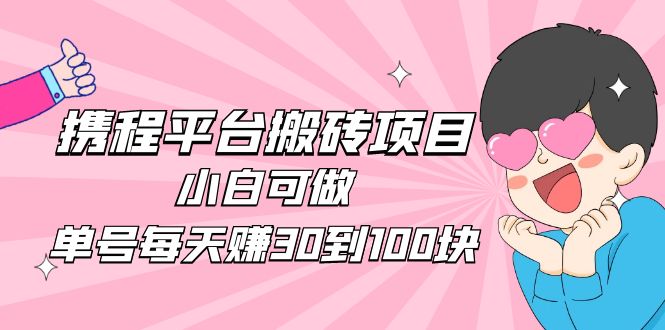 携程平台搬砖项目
小白可做
单号每天赚30到100块